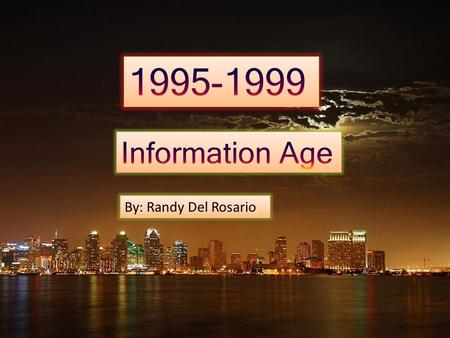 1995-1999

Information Age

By: Randy Del Rosario